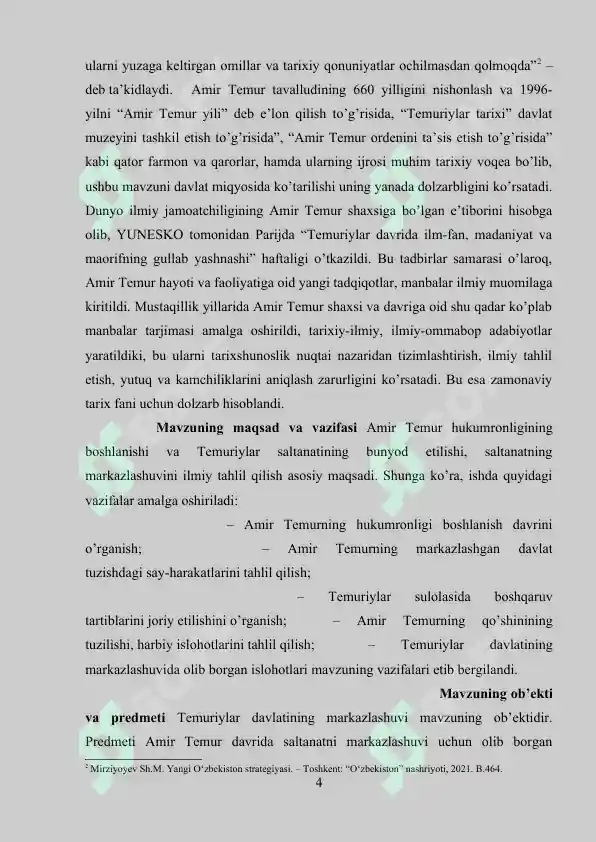 ularni yuzaga keltirgan omillar va tarixiy qonuniyatlar ochilmasdan qolmoqda"$^2$ – deb ta'kidlaydi. Amir Temur tavalludining 660 yilligini nishonlash va 1996-yilni "Amir Temur yili" deb e'lon qilish to'g'risida, "Temuriylar tarixi" davlat muzeyini tashkil etish to'g'risida", "Amir Temur ordenini ta'sis etish to'g'risida" kabi qator farmon va qarorlar, hamda ularning ijrosi muhim tarixiy voqea bo'lib, ushbu mavzuni davlat miqyosida ko'tarilishi uning yanada dolzarbligini ko'rsatadi. Dunyo ilmiy jamoatchiligining Amir Temur shaxsiga bo'lgan e'tiborini hisobga olib, YUNESKO tomonidan Parijda "Temuriylar davrida ilm-fan, madaniyat va maorifning gullab yashnashi" haftaligi o'tkazildi. Bu tadbirlar samarasi o'laroq, Amir Temur hayoti va faoliyatiga oid yangi tadqiqotlar, manbalar ilmiy muomilaga kiritildi. Mustaqillik yillarida Amir Temur shaxsi va davriga oid shu qadar ko'plab manbalar tarjimasi amalga oshirildi, tarixiy-ilmiy, ilmiy-ommabop adabiyotlar yaratildiki, bu ularni tarixshunoslik nuqtai nazaridan tizimlashtirish, ilmiy tahlil etish, yutuq va kamchiliklarini aniqlash zarurligini ko'rsatadi. Bu esa zamonaviy tarix fani uchun dolzarb hisoblandi.

Mavzuning maqsad va vazifasi Amir Temur hukumronligining boshlanishi va Temuriylar saltanatining bunyod etilishi, saltanatning markazlashuvini ilmiy tahlil qilish asosiy maqsadi. Shunga ko'ra, ishda quyidagi vazifalar amalga oshiriladi:

– Amir Temurning hukumronligi boshlanish davrini o'rganish; – Amir Temurning markazlashgan davlat tuzishdagi say-harakatlarini tahlil qilish;

– Temuriylar sulolasida boshqaruv tartiblarini joriy etilishini o'rganish; – Amir Temurning qo'shinining tuzilishi, harbiy islohotlarini tahlil qilish; – Temuriylar davlatining markazlashuvida olib borgan islohotlari mavzuning vazifalari etib bergilandi.

Mavzuning ob'ekti va predmeti Temuriylar davlatining markazlashuvi mavzuning ob'ektidir. Predmeti Amir Temur davrida saltanatni markazlashuvi uchun olib borgan

$^2$ Mirziyoyev Sh.M. Yangi O'zbekiston strategiyasi. – Toshkent: "O'zbekiston" nashriyoti, 2021. B.464.

4